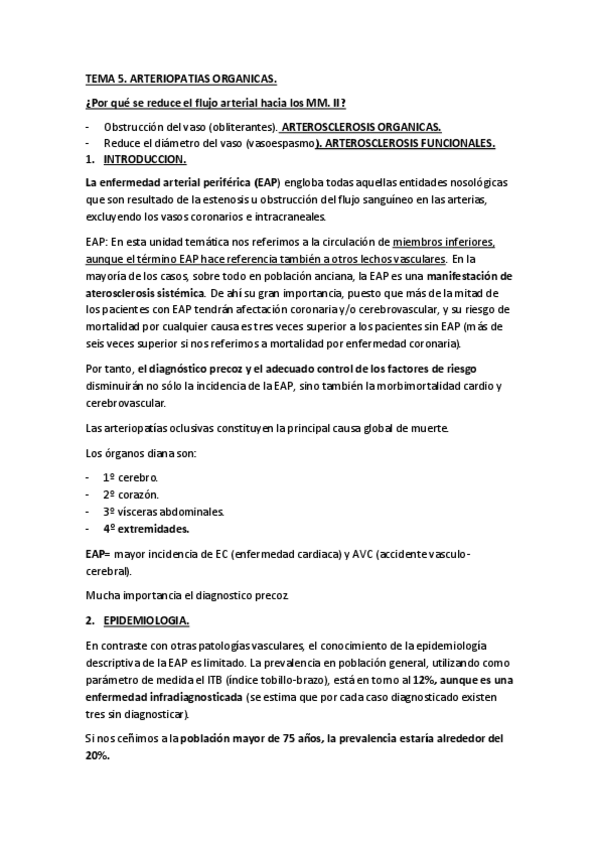 TEMA 5. ARTERIOPATIAS ORGANICAS.

¿Por qué se reduce el flujo arterial hacia los MM. II?

- Obstrucción del vaso (obliterantes). ARTEROSCLEROSIS ORGANICAS.
- Reduce el diámetro del vaso (vasoespasmo). ARTEROSCLEROSIS FUNCIONALES.

1. INTRODUCCION.

La enfermedad arterial periférica (EAP) engloba todas aquellas entidades nosológicas que son resultado de la estenosis u obstrucción del flujo sanguíneo en las arterias, excluyendo los vasos coronarios e intracraneales.

EAP: En esta unidad temática nos referimos a la circulación de miembros inferiores, aunque el término EAP hace referencia también a otros lechos vasculares. En la mayoría de los casos, sobre todo en población anciana, la EAP es una manifestación de aterosclerosis sistémica. De ahí su gran importancia, puesto que más de la mitad de los pacientes con EAP tendrán afectación coronaria y/o cerebrovascular, y su riesgo de mortalidad por cualquier causa es tres veces superior a los pacientes sin EAP (más de seis veces superior si nos referimos a mortalidad por enfermedad coronaria).

Por tanto, el diagnóstico precoz y el adecuado control de los factores de riesgo disminuirán no sólo la incidencia de la EAP, sino también la morbimortalidad cardio y cerebrovascular.

Las arteriopatías oclusivas constituyen la principal causa global de muerte.

Los órganos diana son:

- 1º cerebro.
- 2º corazón.
- 3º vísceras abdominales.
- 4º extremidades.

EAP= mayor incidencia de EC (enfermedad cardiaca) y AVC (accidente vasculo-cerebral).

Mucha importancia el diagnostico precoz.

2. EPIDEMIOLOGIA.

En contraste con otras patologías vasculares, el conocimiento de la epidemiología descriptiva de la EAP es limitado. La prevalencia en población general, utilizando como parámetro de medida el ITB (índice tobillo-brazo), está en torno al 12%, aunque es una enfermedad infradiagnosticada (se estima que por cada caso diagnosticado existen tres sin diagnosticar).

Si nos ceñimos a la población mayor de 75 años, la prevalencia estaría alrededor del 20%.